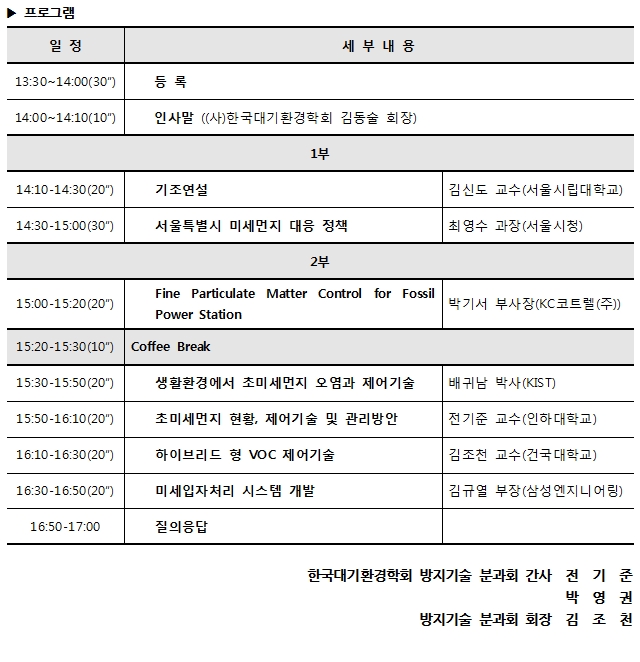 ▶ 프로그램

| 일 정 | 세 부 내 용 | |
|---|---|---|
| 13:30~14:00(30") | 등 록 | |
| 14:00~14:10(10") | 인사말 ((사)한국대기환경학회 김동술 회장) | |
| 1부 | | |
| 14:10-14:30(20") | 기조연설 | 김신도 교수(서울시립대학교) |
| 14:30-15:00(30") | 서울특별시 미세먼지 대응 정책 | 최영수 과장(서울시청) |
| 2부 | | |
| 15:00-15:20(20") | Fine Particulate Matter Control for Fossil Power Station | 박기서 부사장(KC코트렐(주)) |
| 15:20-15:30(10") | Coffee Break | |
| 15:30-15:50(20") | 생활환경에서 초미세먼지 오염과 제어기술 | 배귀남 박사(KIST) |
| 15:50-16:10(20") | 초미세먼지 현황, 제어기술 및 관리방안 | 전기준 교수(인하대학교) |
| 16:10-16:30(20") | 하이브리드 형 VOC 제어기술 | 김조천 교수(건국대학교) |
| 16:30-16:50(20") | 미세입자처리 시스템 개발 | 김규열 부장(삼성엔지니어링) |
| 16:50-17:00 | 질의응답 | |

한국대기환경학회 방지기술 분과회 간사 전 기 준
박 영 권
방지기술 분과회 회장 김 조 천